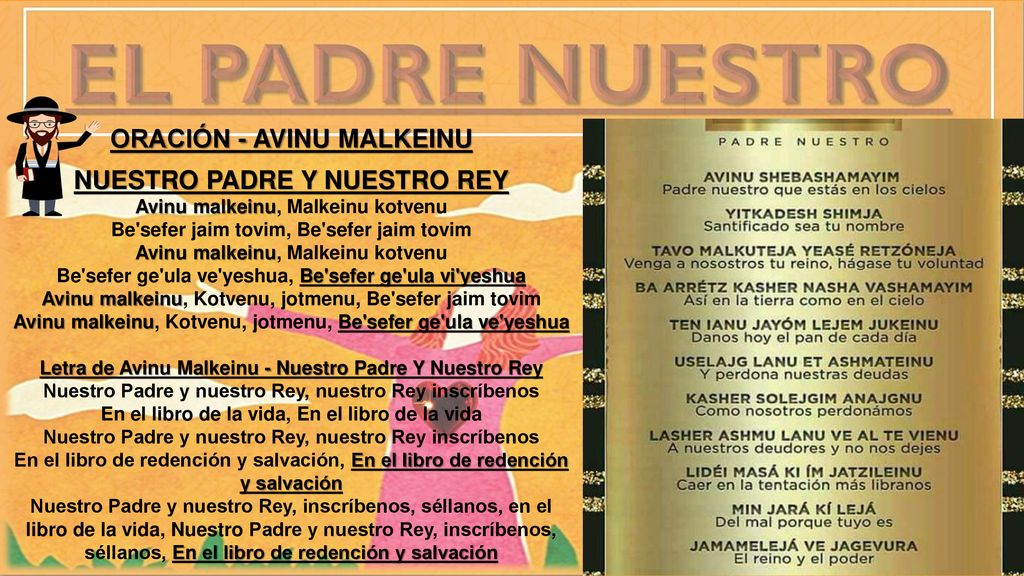 EL PADRE NUESTRO

ORACIÓN - AVINU MALKEINU

NUESTRO PADRE Y NUESTRO REY

Avinu malkeinu, Malkeinu kotvenu
Be'sefer jaim tovim, Be'sefer jaim tovim
Avinu malkeinu, Malkeinu kotvenu
Be'sefer ge'ula ve'yeshua, Be'sefer ge'ula vi'yeshua
Avinu malkeinu, Kotvenu, jotmenu, Be'sefer jaim tovim
Avinu malkeinu, Kotvenu, jotmenu, Be'sefer ge'ula ve'yeshua

Letra de Avinu Malkeinu - Nuestro Padre Y Nuestro Rey
Nuestro Padre y nuestro Rey, nuestro Rey inscríbenos
En el libro de la vida, En el libro de la vida
Nuestro Padre y nuestro Rey, nuestro Rey inscríbenos
En el libro de redención y salvación, En el libro de redención y salvación
Nuestro Padre y nuestro Rey, inscríbenos, séllanos, en el libro de la vida, Nuestro Padre y nuestro Rey, inscríbenos, séllanos, En el libro de redención y salvación

PADRE NUESTRO

AVINU SHEBASHAMAYIM
Padre nuestro que estás en los cielos
YITKADESH SHIMJA
Santificado sea tu nombre
TAVO MALKUTEJA YEASÉ RETZÓNEJA
Venga a nosostros tu reino, hágase tu voluntad
BA ARRÉTZ KASHER NASHA VASHAMAYIM
Así en la tierra como en el cielo
TEN IANU JAYÓM LEJEM JUKEINU
Danos hoy el pan de cada día
USELAJG LANU ET ASHMATEINU
Y perdona nuestras deudas
KASHER SOLEJGIM ANAJGNU
Como nosotros perdonámos
LASHER ASHMU LANU VE AL TE VIENU
A nuestros deudores y no nos dejes
LIDÉI MASÁ KI ÍM JATZILEINU
Caer en la tentación más libranos
MIN JARÁ KÍ LEJÁ
Del mal porque tuyo es
JAMAMELEJÁ VE JAGEVURA
El reino y el poder